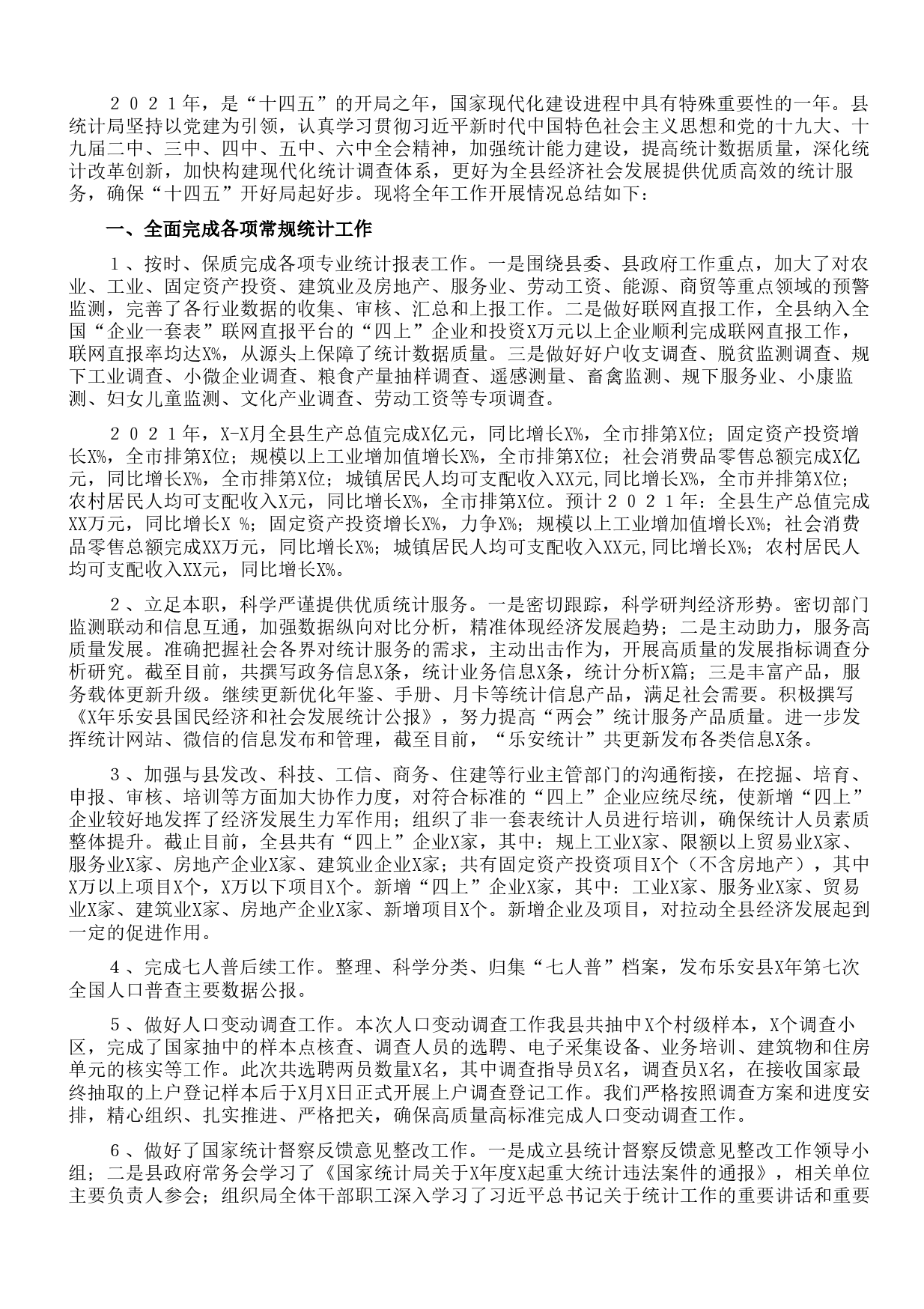 ２０２１年，是“十四五”的开局之年，国家现代化建设进程中具有特殊重要性的一年。县统计局坚持以党建为引领，认真学习贯彻习近平新时代中国特色社会主义思想和党的十九大、十九届二中、三中、四中、五中、六中全会精神，加强统计能力建设，提高统计数据质量，深化统计改革创新，加快构建现代化统计调查体系，更好为全县经济社会发展提供优质高效的统计服务，确保“十四五”开好局起好步。现将全年工作开展情况总结如下：

一、全面完成各项常规统计工作

１、按时、保质完成各项专业统计报表工作。一是围绕县委、县政府工作重点，加大了对农业、工业、固定资产投资、建筑业及房地产、服务业、劳动工资、能源、商贸等重点领域的预警监测，完善了各行业数据的收集、审核、汇总和上报工作。二是做好联网直报工作，全县纳入全国“企业一套表”联网直报平台的“四上”企业和投资X万元以上企业顺利完成联网直报工作，联网直报率均达X%，从源头上保障了统计数据质量。三是做好好户收支调查、脱贫监测调查、规下工业调查、小微企业调查、粮食产量抽样调查、遥感测量、畜禽监测、规下服务业、小康监测、妇女儿童监测、文化产业调查、劳动工资等专项调查。

２０２１年，X-X月全县生产总值完成X亿元，同比增长X%，全市排第X位；固定资产投资增长X%，全市排第X位；规模以上工业增加值增长X%，全市排第X位；社会消费品零售总额完成X亿元，同比增长X%，全市排第X位；城镇居民人均可支配收入XX元,同比增长X%，全市并排第X位；农村居民人均可支配收入X元，同比增长X%，全市排第X位。预计２０２１年：全县生产总值完成XX万元，同比增长X %；固定资产投资增长X%，力争X%；规模以上工业增加值增长X%；社会消费品零售总额完成XX万元，同比增长X%；城镇居民人均可支配收入XX元,同比增长X%；农村居民人均可支配收入XX元，同比增长X%。

２、立足本职，科学严谨提供优质统计服务。一是密切跟踪，科学研判经济形势。密切部门监测联动和信息互通，加强数据纵向对比分析，精准体现经济发展趋势；二是主动助力，服务高质量发展。准确把握社会各界对统计服务的需求，主动出击作为，开展高质量的发展指标调查分析研究。截至目前，共撰写政务信息X条，统计业务信息X条，统计分析X篇；三是丰富产品，服务载体更新升级。继续更新优化年鉴、手册、月卡等统计信息产品，满足社会需要。积极撰写《X年乐安县国民经济和社会发展统计公报》，努力提高“两会”统计服务产品质量。进一步发挥统计网站、微信的信息发布和管理，截至目前，“乐安统计”共更新发布各类信息X条。

３、加强与县发改、科技、工信、商务、住建等行业主管部门的沟通衔接，在挖掘、培育、申报、审核、培训等方面加大协作力度，对符合标准的“四上”企业应统尽统，使新增“四上”企业较好地发挥了经济发展生力军作用；组织了非一套表统计人员进行培训，确保统计人员素质整体提升。截止目前，全县共有“四上”企业X家，其中：规上工业X家、限额以上贸易业X家、服务业X家、房地产企业X家、建筑业企业X家；共有固定资产投资项目X个（不含房地产），其中X万以上项目X个，X万以下项目X个。新增“四上”企业X家，其中：工业X家、服务业X家、贸易业X家、建筑业X家、房地产企业X家、新增项目X个。新增企业及项目，对拉动全县经济发展起到一定的促进作用。

４、完成七人普后续工作。整理、科学分类、归集“七人普”档案，发布乐安县X年第七次全国人口普查主要数据公报。

５、做好人口变动调查工作。本次人口变动调查工作我县共抽中X个村级样本，X个调查小区，完成了国家抽中的样本点核查、调查人员的选聘、电子采集设备、业务培训、建筑物和住房单元的核实等工作。此次共选聘两员数量X名，其中调查指导员X名，调查员X名，在接收国家最终抽取的上户登记样本后于X月X日正式开展上户调查登记工作。我们严格按照调查方案和进度安排，精心组织、扎实推进、严格把关，确保高质量高标准完成人口变动调查工作。

６、做好了国家统计督察反馈意见整改工作。一是成立县统计督察反馈意见整改工作领导小组；二是县政府常务会学习了《国家统计局关于X年度X起重大统计违法案件的通报》，相关单位主要负责人参会；组织局全体干部职工深入学习了习近平总书记关于统计工作的重要讲话和重要